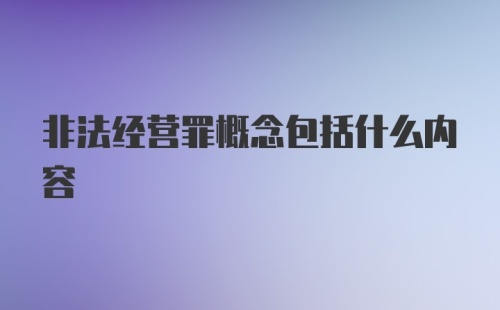 非法经营罪概念包括什么内容